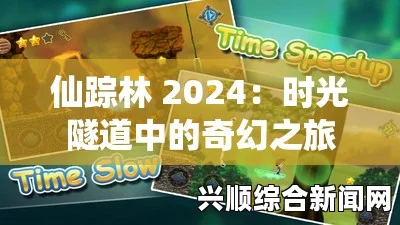 Time Speedup

仙踪林 2024：时光隧道中的奇幻之旅

Time Slow

兴顺综合新闻网